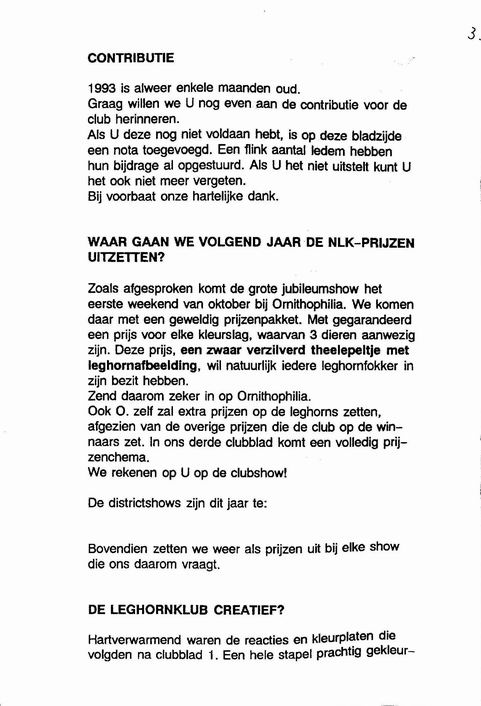 3.

CONTRIBUTIE

1993 is alweer enkele maanden oud.
Graag willen we U nog even aan de contributie voor de club herinneren.
Als U deze nog niet voldaan hebt, is op deze bladzijde een nota toegevoegd. Een flink aantal ledem hebben hun bijdrage al opgestuurd. Als U het niet uitstelt kunt U het ook niet meer vergeten.
Bij voorbaat onze hartelijke dank.

WAAR GAAN WE VOLGEND JAAR DE NLK-PRIJZEN UITZETTEN?

Zoals afgesproken komt de grote jubileumshow het eerste weekend van oktober bij Ornithophilia. We komen daar met een geweldig prijzenpakket. Met gegarandeerd een prijs voor elke kleurslag, waarvan 3 dieren aanwezig zijn. Deze prijs, een zwaar verzilverd theelepeltje met leghornafbeelding, wil natuurlijk iedere leghornfokker in zijn bezit hebben.
Zend daarom zeker in op Ornithophilia.
Ook O. zelf zal extra prijzen op de leghorns zetten, afgezien van de overige prijzen die de club op de winnaars zet. In ons derde clubblad komt een volledig prijzenchema.
We rekenen op U op de clubshow!

De districtshows zijn dit jaar te:

Bovendien zetten we weer als prijzen uit bij elke show die ons daarom vraagt.

DE LEGHORNKLUB CREATIEF?

Hartverwarmend waren de reacties en kleurplaten die volgden na clubblad 1. Een hele stapel prachtig gekleur-